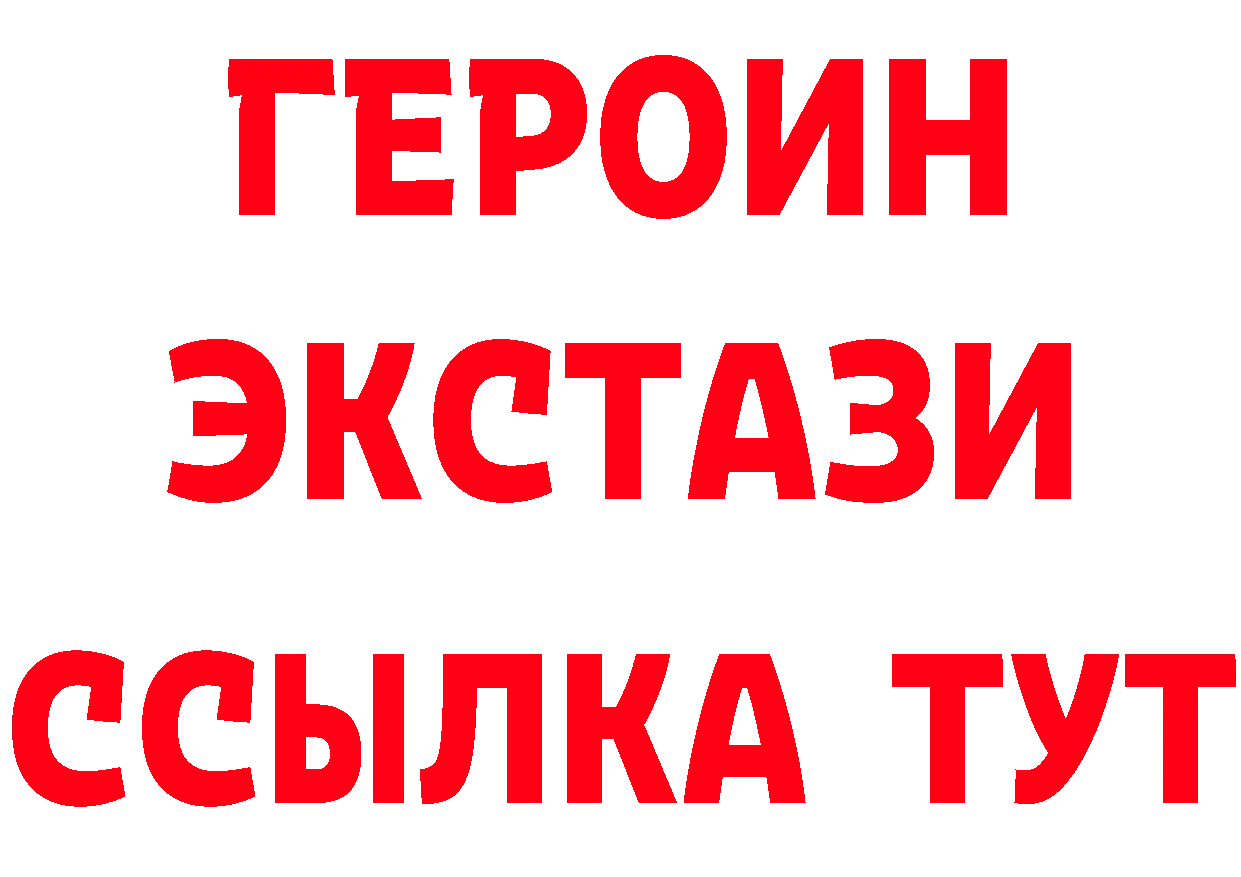 ГЕРОИН
ЭКСТАЗИ
ССЫЛКА ТУТ